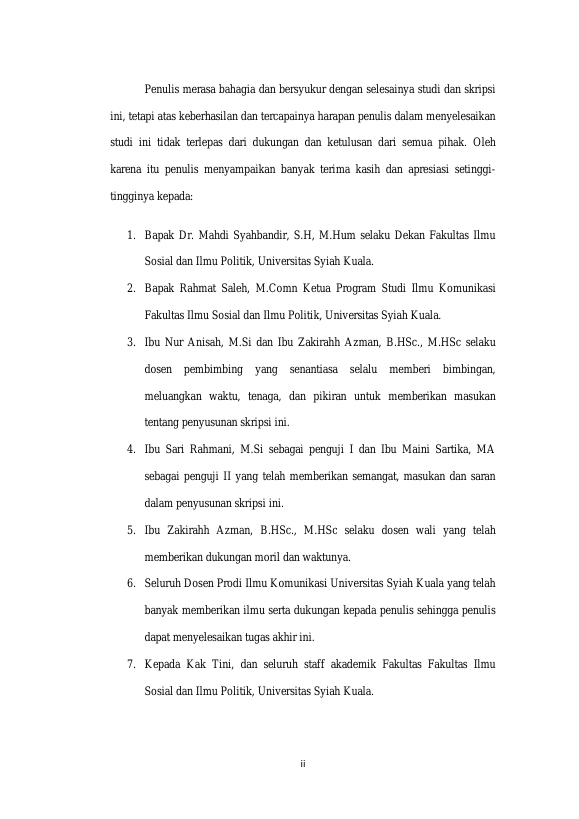 Penulis merasa bahagia dan bersyukur dengan selesainya studi dan skripsi ini, tetapi atas keberhasilan dan tercapainya harapan penulis dalam menyelesaikan studi ini tidak terlepas dari dukungan dan ketulusan dari semua pihak. Oleh karena itu penulis menyampaikan banyak terima kasih dan apresiasi setinggi-tingginya kepada:

1. Bapak Dr. Mahdi Syahbandir, S.H, M.Hum selaku Dekan Fakultas Ilmu Sosial dan Ilmu Politik, Universitas Syiah Kuala.
2. Bapak Rahmat Saleh, M.Comn Ketua Program Studi Ilmu Komunikasi Fakultas Ilmu Sosial dan Ilmu Politik, Universitas Syiah Kuala.
3. Ibu Nur Anisah, M.Si dan Ibu Zakirahh Azman, B.HSc., M.HSc selaku dosen pembimbing yang senantiasa selalu memberi bimbingan, meluangkan waktu, tenaga, dan pikiran untuk memberikan masukan tentang penyusunan skripsi ini.
4. Ibu Sari Rahmani, M.Si sebagai penguji I dan Ibu Maini Sartika, MA sebagai penguji II yang telah memberikan semangat, masukan dan saran dalam penyusunan skripsi ini.
5. Ibu Zakirahh Azman, B.HSc., M.HSc selaku dosen wali yang telah memberikan dukungan moril dan waktunya.
6. Seluruh Dosen Prodi Ilmu Komunikasi Universitas Syiah Kuala yang telah banyak memberikan ilmu serta dukungan kepada penulis sehingga penulis dapat menyelesaikan tugas akhir ini.
7. Kepada Kak Tini, dan seluruh staff akademik Fakultas Fakultas Ilmu Sosial dan Ilmu Politik, Universitas Syiah Kuala.

ii